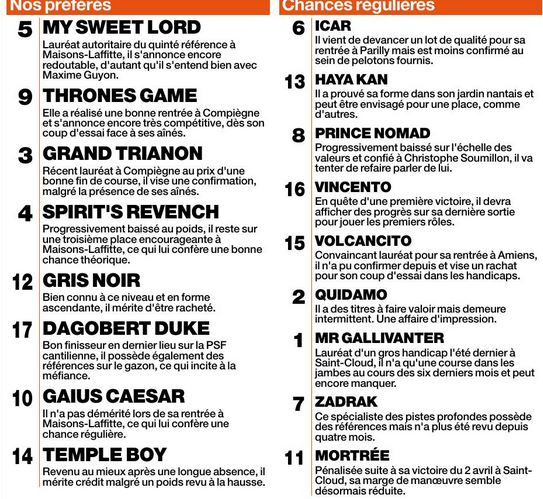 Nos préférés

5 MY SWEET LORD
Lauréat autoritaire du quinté référence à Maisons-Laffitte, il s'annonce encore redoutable, d'autant qu'il s'entend bien avec Maxime Guyon.

9 THRONES GAME
Elle a réalisé une bonne rentrée à Compiègne et s'annonce encore très compétitive, dès son coup d'essai face à ses aînés.

3 GRAND TRIANON
Récent lauréat à Compiègne au prix d'une bonne fin de course, il vise une confirmation, malgré la présence de ses aînés.

4 SPIRIT'S REVENCH
Progressivement baissé au poids, il reste sur une troisième place encourageante à Maisons-Laffitte, ce qui lui confère une bonne chance théorique.

12 GRIS NOIR
Bien connu à ce niveau et en forme ascendante, il mérite d'être racheté.

17 DAGOBERT DUKE
Bon finisseur en dernier lieu sur la PSF cantilienne, il possède également des références sur le gazon, ce qui incite à la méfiance.

10 GAIUS CAESAR
Il n'a pas démérité lors de sa rentrée à Maisons-Laffitte, ce qui lui confère une chance régulière.

14 TEMPLE BOY
Revenu au mieux après une longue absence, il mérite crédit malgré un poids revu à la hausse.

Chances régulières

6 ICAR
Il vient de devancer un lot de qualité pour sa rentrée à Parilly mais est moins confirmé au sein de pelotons fournis.

13 HAYA KAN
Il a prouvé sa forme dans son jardin nantais et peut être envisagé pour une place, comme d'autres.

8 PRINCE NOMAD
Progressivement baissé sur l'échelle des valeurs et confié à Christophe Soumillon, il va tenter de refaire parler de lui.

16 VINCENTO
En quête d'une première victoire, il devra afficher des progrès sur sa dernière sortie pour jouer les premiers rôles.

15 VOLCANCITO
Convaincant lauréat pour sa rentrée à Amiens, il n'a pu confirmer depuis et vise un rachat pour son coup d'essai dans les handicaps.

2 QUIDAMO
Il a des titres à faire valoir mais demeure intermittent. Une affaire d'impression.

1 MR GALLIVANTER
Lauréat d'un gros handicap l'été dernier à Saint-Cloud, il n'a qu'une course dans les jambes au cours des six derniers mois et peut encore manquer.

7 ZADRAK
Ce spécialiste des pistes profondes possède des références mais n'a plus été revu depuis quatre mois.

11 MORTRÉE
Pénalisée suite à sa victoire du 2 avril à Saint-Cloud, sa marge de manœuvre semble désormais réduite.